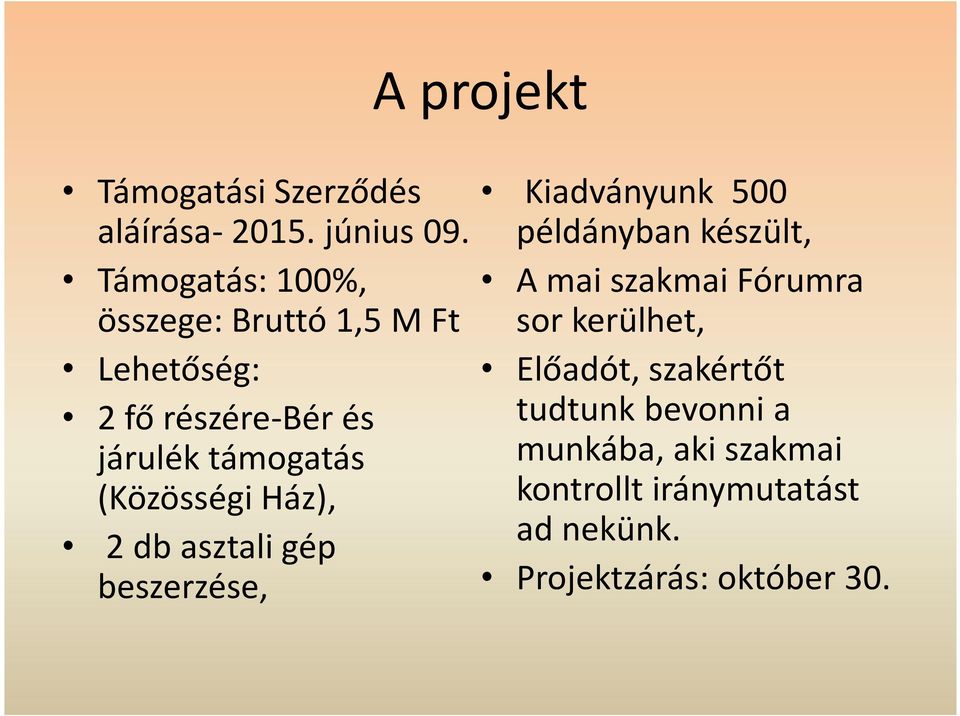 A projekt

• Támogatási Szerződés aláírása- 2015. június 09.
• Támogatás: 100%, összege: Bruttó 1,5 M Ft
• Lehetőség:
• 2 fő részére-Bér és járulék támogatás (Közösségi Ház),
• 2 db asztali gép beszerzése,

• Kiadványunk 500 példányban készült,
• A mai szakmai Fórumra sor kerülhet,
• Előadót, szakértőt tudtunk bevonni a munkába, aki szakmai kontrollt iránymutatást ad nekünk.
• Projektzárás: október 30.